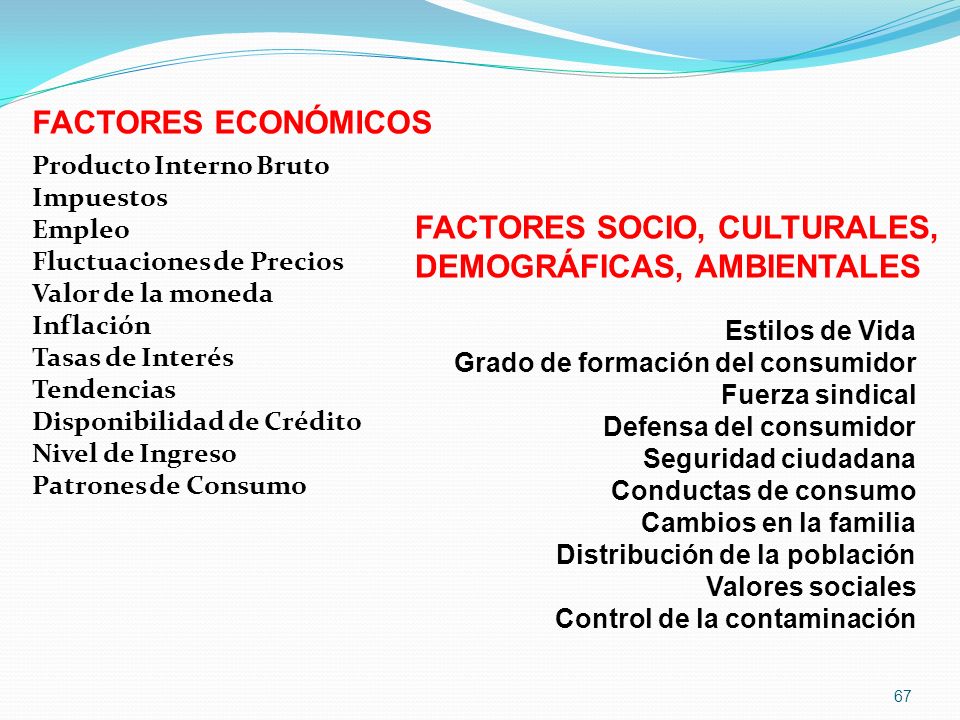 FACTORES ECONÓMICOS

Producto Interno Bruto
Impuestos
Empleo
Fluctuaciones de Precios
Valor de la moneda
Inflación
Tasas de Interés
Tendencias
Disponibilidad de Crédito
Nivel de Ingreso
Patrones de Consumo

FACTORES SOCIO, CULTURALES, DEMOGRÁFICAS, AMBIENTALES

Estilos de Vida
Grado de formación del consumidor
Fuerza sindical
Defensa del consumidor
Seguridad ciudadana
Conductas de consumo
Cambios en la familia
Distribución de la población
Valores sociales
Control de la contaminación

67